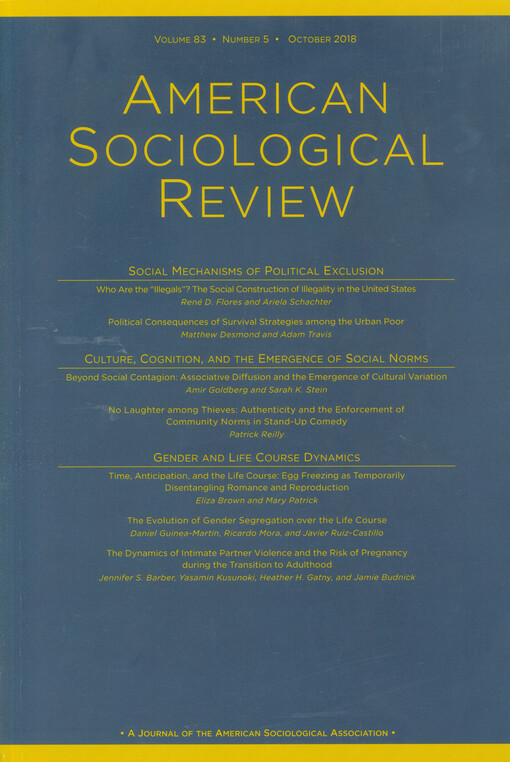 Volume 83 • Number 5 • October 2018

American Sociological Review

Social Mechanisms of Political Exclusion

Who Are the "Illegals"? The Social Construction of Illegality in the United States
René D. Flores and Ariela Schachter

Political Consequences of Survival Strategies among the Urban Poor
Matthew Desmond and Adam Travis

Culture, Cognition, and the Emergence of Social Norms

Beyond Social Contagion: Associative Diffusion and the Emergence of Cultural Variation
Amir Goldberg and Sarah K. Stein

No Laughter among Thieves: Authenticity and the Enforcement of Community Norms in Stand-Up Comedy
Patrick Reilly

Gender and Life Course Dynamics

Time, Anticipation, and the Life Course: Egg Freezing as Temporarily Disentangling Romance and Reproduction
Eliza Brown and Mary Patrick

The Evolution of Gender Segregation over the Life Course
Daniel Guinea-Martin, Ricardo Mora, and Javier Ruiz-Castillo

The Dynamics of Intimate Partner Violence and the Risk of Pregnancy during the Transition to Adulthood
Jennifer S. Barber, Yasamin Kusunoki, Heather H. Gatny, and Jamie Budnick

• A Journal of the American Sociological Association •